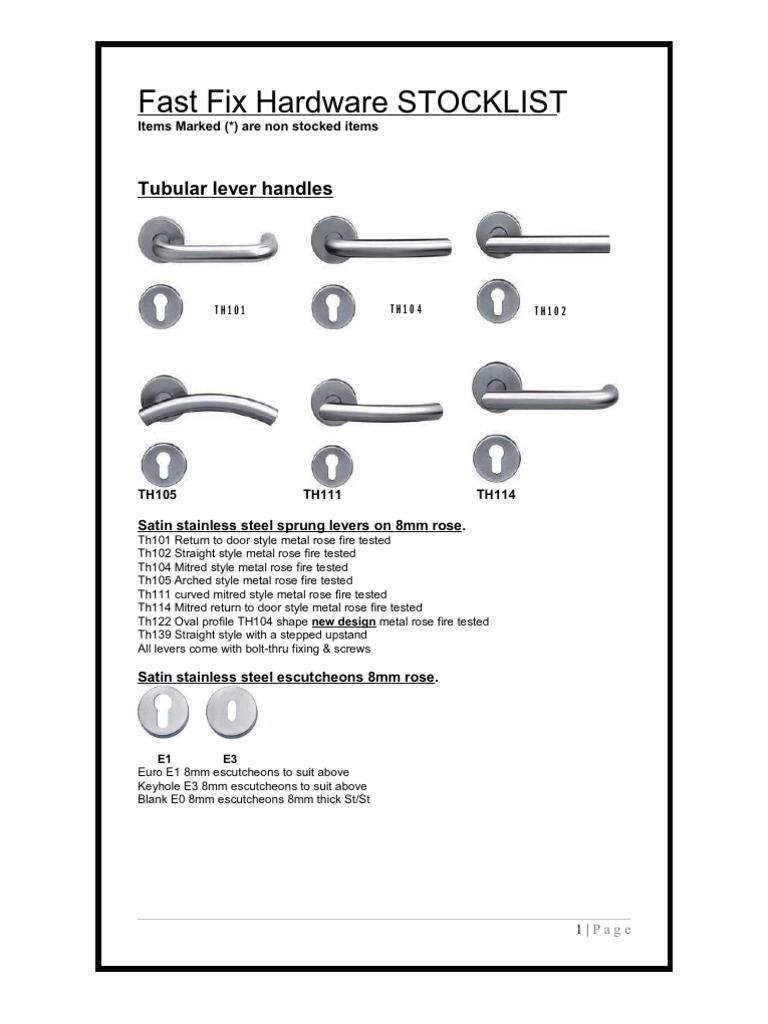 Fast Fix Hardware STOCKLIST
Items Marked (*) are non stocked items

Tubular lever handles

TH101

TH104

TH102

TH105

TH111

TH114

Satin stainless steel sprung levers on 8mm rose.
Th101 Return to door style metal rose fire tested
Th102 Straight style metal rose fire tested
Th104 Mitred style metal rose fire tested
Th105 Arched style metal rose fire tested
Th111 curved mitred style metal rose fire tested
Th114 Mitred return to door style metal rose fire tested
Th122 Oval profile TH104 shape new design metal rose fire tested
Th139 Straight style with a stepped upstand
All levers come with bolt-thru fixing & screws

Satin stainless steel escutcheons 8mm rose.

E1 E3
Euro E1 8mm escutcheons to suit above
Keyhole E3 8mm escutcheons to suit above
Blank E0 8mm escutcheons 8mm thick St/St

1 | P a g e